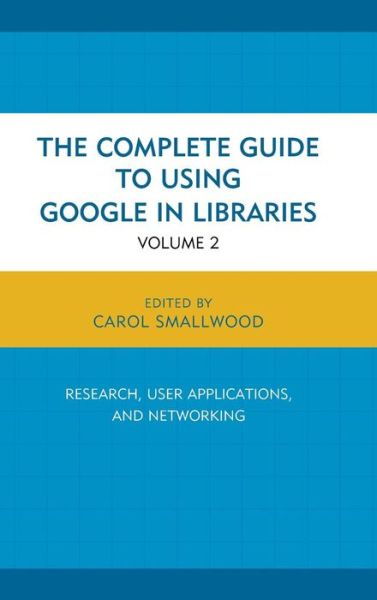 THE COMPLETE GUIDE TO USING GOOGLE IN LIBRARIES
VOLUME 2

EDITED BY
CAROL SMALLWOOD

RESEARCH, USER APPLICATIONS, AND NETWORKING